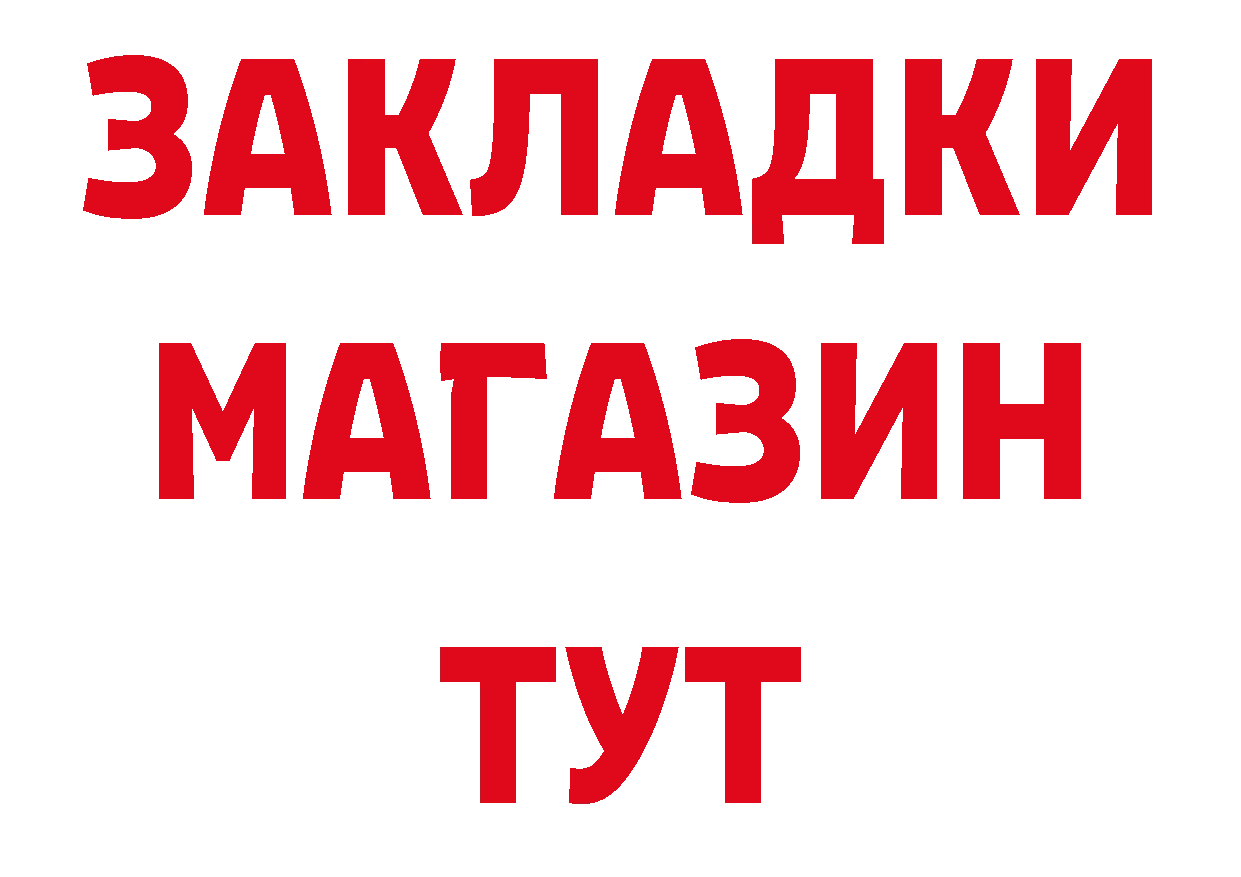 ЗАКЛАДКИ
МАГАЗИН
ТУТ